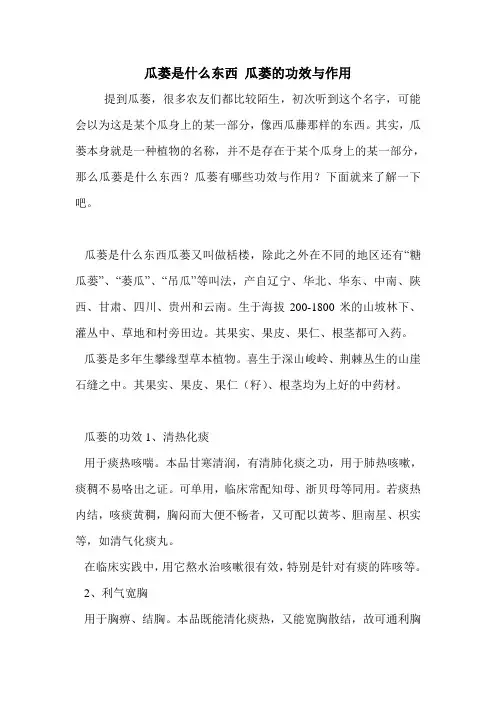 瓜蒌是什么东西 瓜蒌的功效与作用

提到瓜蒌，很多农友们都比较陌生，初次听到这个名字，可能会以为这是某个瓜身上的某一部分，像西瓜藤那样的东西。其实，瓜蒌本身就是一种植物的名称，并不是存在于某个瓜身上的某一部分，那么瓜蒌是什么东西？瓜蒌有哪些功效与作用？下面就来了解一下吧。

瓜蒌是什么东西瓜蒌又叫做栝楼，除此之外在不同的地区还有“糖瓜蒌”、“蒌瓜”、“吊瓜”等叫法，产自辽宁、华北、华东、中南、陕西、甘肃、四川、贵州和云南。生于海拔 200-1800 米的山坡林下、灌丛中、草地和村旁田边。其果实、果皮、果仁、根茎都可入药。

瓜蒌是多年生攀缘型草本植物。喜生于深山峻岭、荆棘丛生的山崖石缝之中。其果实、果皮、果仁（籽）、根茎均为上好的中药材。

瓜蒌的功效 1、清热化痰

用于痰热咳喘。本品甘寒清润，有清肺化痰之功，用于肺热咳嗽，痰稠不易咯出之证。可单用，临床常配知母、浙贝母等同用。若痰热内结，咳痰黄稠，胸闷而大便不畅者，又可配以黄芩、胆南星、枳实等，如清气化痰丸。

在临床实践中，用它熬水治咳嗽很有效，特别是针对有痰的阵咳等。

2、利气宽胸

用于胸痹、结胸。本品既能清化痰热，又能宽胸散结，故可通利胸